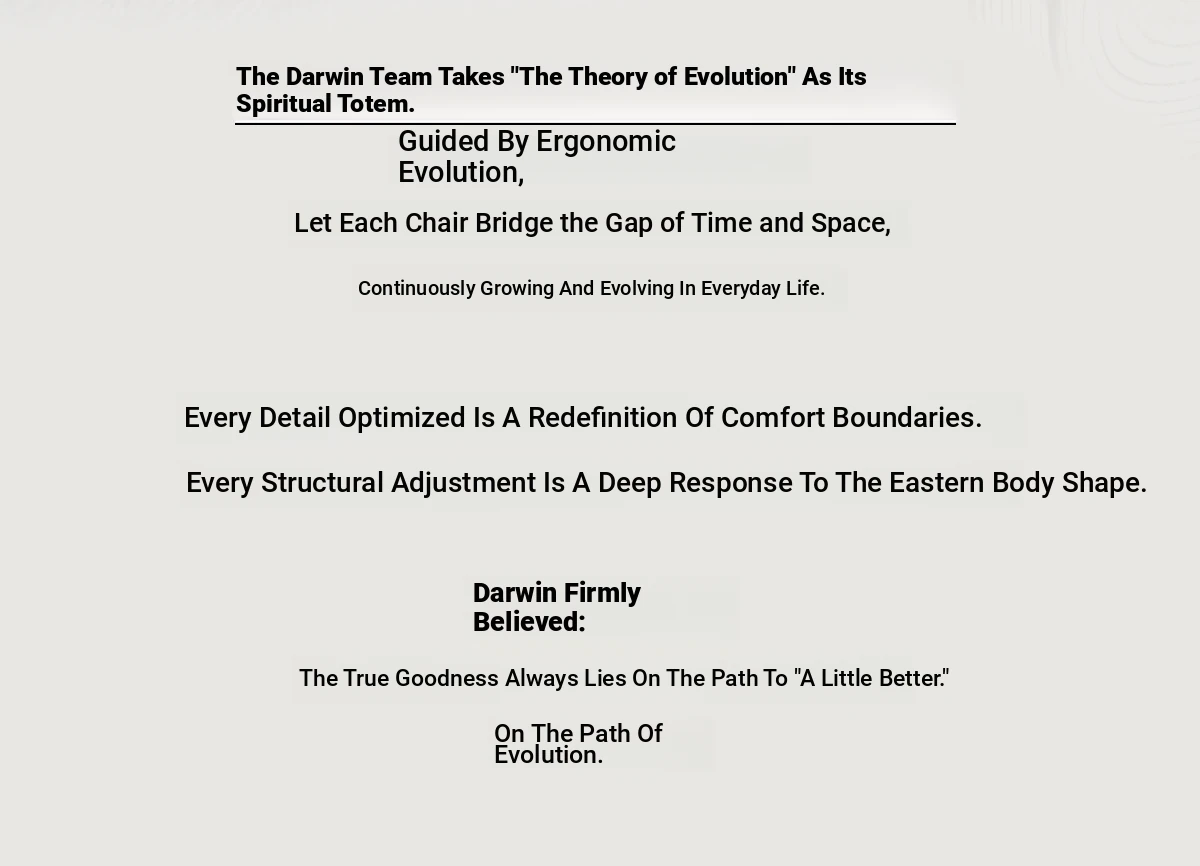 The Darwin Team Takes "The Theory of Evolution" As Its Spiritual Totem.

Guided By Ergonomic Evolution,

Let Each Chair Bridge the Gap of Time and Space,

Continuously Growing And Evolving In Everyday Life.

Every Detail Optimized Is A Redefinition Of Comfort Boundaries.

Every Structural Adjustment Is A Deep Response To The Eastern Body Shape.

Darwin Firmly Believed:

The True Goodness Always Lies On The Path To "A Little Better."

On The Path Of Evolution.